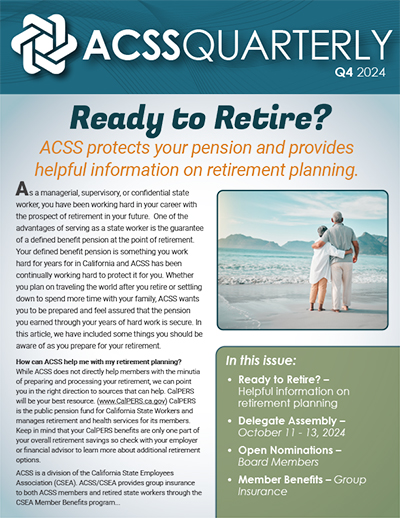 ACSSQUARTERLY
Q4 2024

Ready to Retire?

ACSS protects your pension and provides helpful information on retirement planning.

As a managerial, supervisory, or confidential state worker, you have been working hard in your career with the prospect of retirement in your future. One of the advantages of serving as a state worker is the guarantee of a defined benefit pension at the point of retirement. Your defined benefit pension is something you work hard for years for in California and ACSS has been continually working hard to protect it for you. Whether you plan on traveling the world after you retire or settling down to spend more time with your family, ACSS wants you to be prepared and feel assured that the pension you earned through your years of hard work is secure. In this article, we have included some things you should be aware of as you prepare for your retirement.

How can ACSS help me with my retirement planning?
While ACSS does not directly help members with the minutia of preparing and processing your retirement, we can point you in the right direction to sources that can help. CalPERS will be your best resource. (www.CalPERS.ca.gov) CalPERS is the public pension fund for California State Workers and manages retirement and health services for its members. Keep in mind that your CalPERS benefits are only one part of your overall retirement savings so check with your employer or financial advisor to learn more about additional retirement options.

ACSS is a division of the California State Employees Association (CSEA). ACSS/CSEA provides group insurance to both ACSS members and retired state workers through the CSEA Member Benefits program...

In this issue:
• Ready to Retire? – Helpful information on retirement planning
• Delegate Assembly – October 11 - 13, 2024
• Open Nominations – Board Members
• Member Benefits – Group Insurance